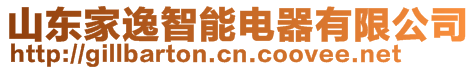 山东家逸智能电器有限公司
http://gillbarton.cn.coovee.net